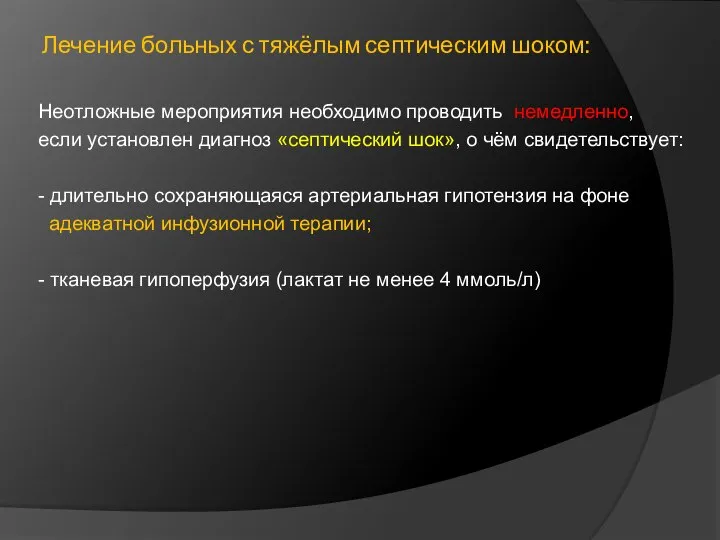 Лечение больных с тяжёлым септическим шоком:

Неотложные мероприятия необходимо проводить немедленно, если установлен диагноз «септический шок», о чём свидетельствует:

- длительно сохраняющаяся артериальная гипотензия на фоне адекватной инфузионной терапии;

- тканевая гипоперфузия (лактат не менее 4 ммоль/л)